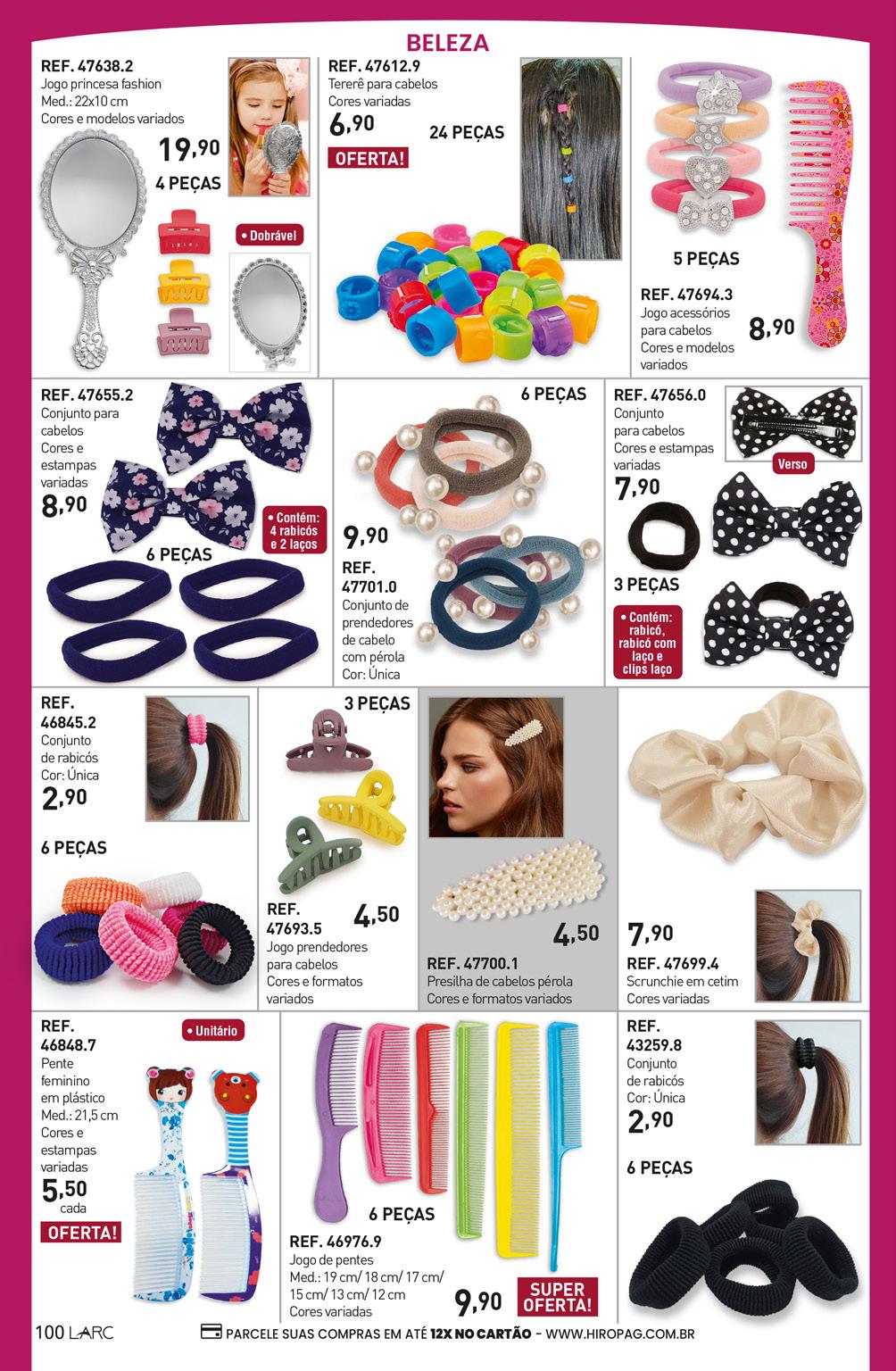 BELEZA

REF. 47638.2
Jogo princesa fashion
Med.: 22x10 cm
Cores e modelos variados
19,90
4 PEÇAS
• Dobrável

REF. 47612.9
Tererê para cabelos
Cores variadas
6,90
24 PEÇAS
OFERTA!

5 PEÇAS
REF. 47694.3
Jogo acessórios para cabelos
Cores e modelos variados
8,90

REF. 47655.2
Conjunto para cabelos
Cores e estampas variadas
8,90
• Contém: 4 rabicós e 2 laços
6 PEÇAS

6 PEÇAS
9,90
REF. 47701.0
Conjunto de prendedores de cabelo com pérola
Cor: Única

REF. 47656.0
Conjunto para cabelos
Cores e estampas variadas
7,90
Verso
3 PEÇAS
• Contém: rabicó, rabicó com laço e clips laço

REF. 46845.2
Conjunto de rabicós
Cor: Única
2,90
6 PEÇAS

3 PEÇAS
REF. 47693.5
4,50
Jogo prendedores para cabelos
Cores e formatos variados

4,50
REF. 47700.1
Presilha de cabelos pérola
Cores e formatos variados

7,90
REF. 47699.4
Scrunchie em cetim
Cores variadas

REF. 46848.7
• Unitário
Pente feminino em plástico
Med.: 21,5 cm
Cores e estampas variadas
5,50
cada
OFERTA!

6 PEÇAS
REF. 46976.9
Jogo de pentes
Med.: 19 cm/ 18 cm/ 17 cm/ 15 cm/ 13 cm/ 12 cm
Cores variadas
9,90
SUPER OFERTA!

REF. 43259.8
Conjunto de rabicós
Cor: Única
2,90
6 PEÇAS

100 LARC
PARCELE SUAS COMPRAS EM ATÉ 12X NO CARTÃO - WWW.HIROPAG.COM.BR